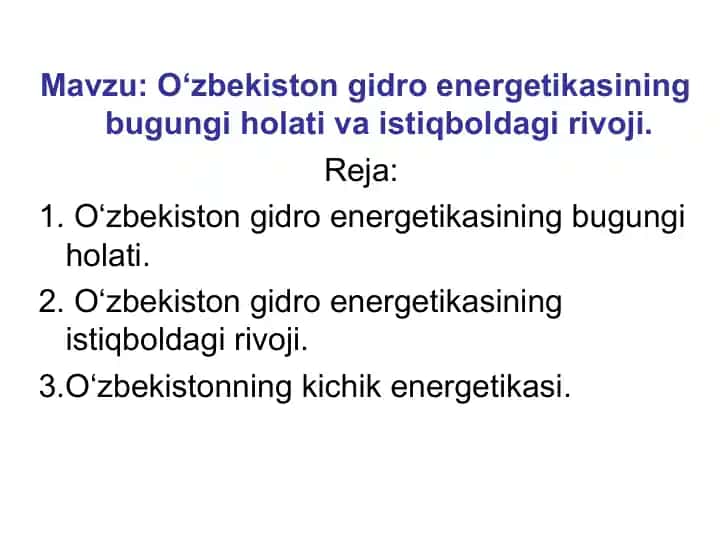 Mavzu: O‘zbekiston gidro energetikasining bugungi holati va istiqboldagi rivoji.

Reja:

1. O‘zbekiston gidro energetikasining bugungi holati.

2. O‘zbekiston gidro energetikasining istiqboldagi rivoji.

3.O‘zbekistonning kichik energetikasi.